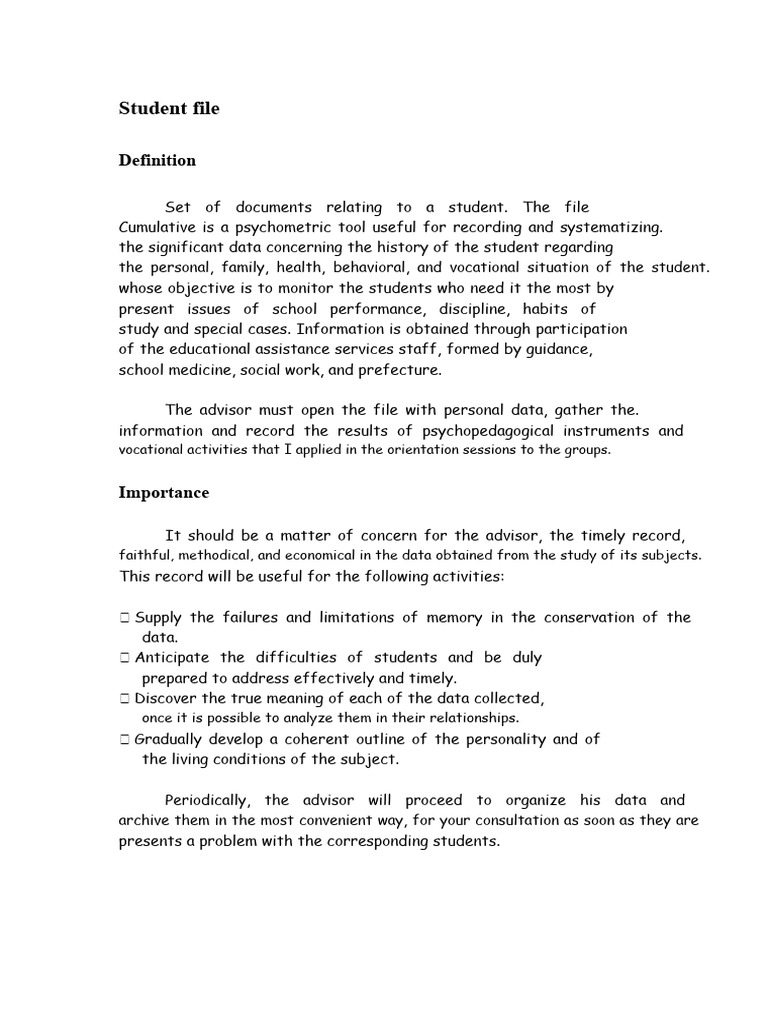 Student file

Definition

Set of documents relating to a student. The file Cumulative is a psychometric tool useful for recording and systematizing. the significant data concerning the history of the student regarding the personal, family, health, behavioral, and vocational situation of the student. whose objective is to monitor the students who need it the most by present issues of school performance, discipline, habits of study and special cases. Information is obtained through participation of the educational assistance services staff, formed by guidance, school medicine, social work, and prefecture.

The advisor must open the file with personal data, gather the. information and record the results of psychopedagogical instruments and vocational activities that I applied in the orientation sessions to the groups.

Importance

It should be a matter of concern for the advisor, the timely record, faithful, methodical, and economical in the data obtained from the study of its subjects. This record will be useful for the following activities:

□ Supply the failures and limitations of memory in the conservation of the data.
□ Anticipate the difficulties of students and be duly prepared to address effectively and timely.
□ Discover the true meaning of each of the data collected, once it is possible to analyze them in their relationships.
□ Gradually develop a coherent outline of the personality and of the living conditions of the subject.

Periodically, the advisor will proceed to organize his data and archive them in the most convenient way, for your consultation as soon as they are presents a problem with the corresponding students.